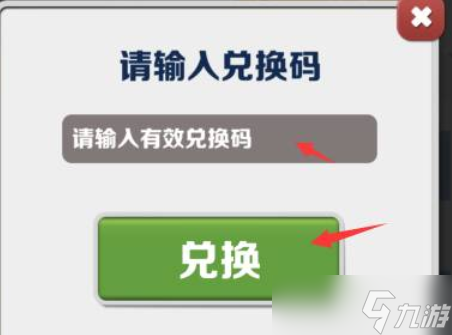 请输入兑换码

请输入有效兑换码

兑换

九游